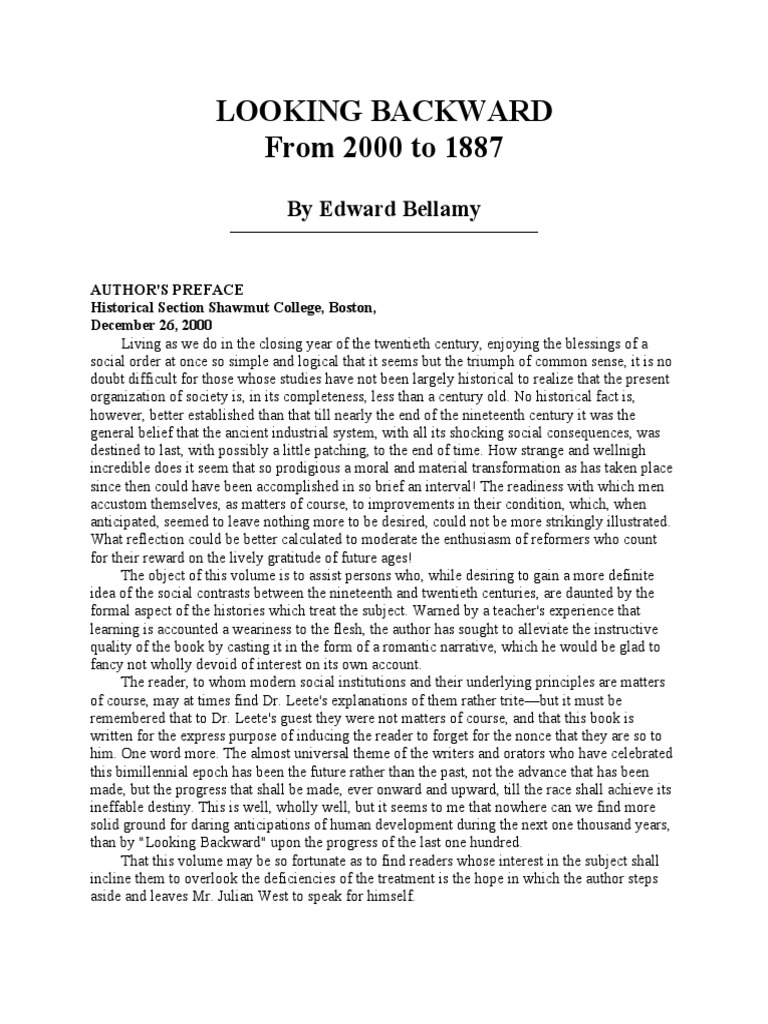 LOOKING BACKWARD
From 2000 to 1887

By Edward Bellamy

AUTHOR'S PREFACE
Historical Section Shawmut College, Boston,
December 26, 2000

Living as we do in the closing year of the twentieth century, enjoying the blessings of a social order at once so simple and logical that it seems but the triumph of common sense, it is no doubt difficult for those whose studies have not been largely historical to realize that the present organization of society is, in its completeness, less than a century old. No historical fact is, however, better established than that till nearly the end of the nineteenth century it was the general belief that the ancient industrial system, with all its shocking social consequences, was destined to last, with possibly a little patching, to the end of time. How strange and wellnigh incredible does it seem that so prodigious a moral and material transformation as has taken place since then could have been accomplished in so brief an interval! The readiness with which men accustom themselves, as matters of course, to improvements in their condition, which, when anticipated, seemed to leave nothing more to be desired, could not be more strikingly illustrated. What reflection could be better calculated to moderate the enthusiasm of reformers who count for their reward on the lively gratitude of future ages!

The object of this volume is to assist persons who, while desiring to gain a more definite idea of the social contrasts between the nineteenth and twentieth centuries, are daunted by the formal aspect of the histories which treat the subject. Warned by a teacher's experience that learning is accounted a weariness to the flesh, the author has sought to alleviate the instructive quality of the book by casting it in the form of a romantic narrative, which he would be glad to fancy not wholly devoid of interest on its own account.

The reader, to whom modern social institutions and their underlying principles are matters of course, may at times find Dr. Leete's explanations of them rather trite—but it must be remembered that to Dr. Leete's guest they were not matters of course, and that this book is written for the express purpose of inducing the reader to forget for the nonce that they are so to him. One word more. The almost universal theme of the writers and orators who have celebrated this bimillennial epoch has been the future rather than the past, not the advance that has been made, but the progress that shall be made, ever onward and upward, till the race shall achieve its ineffable destiny. This is well, wholly well, but it seems to me that nowhere can we find more solid ground for daring anticipations of human development during the next one thousand years, than by "Looking Backward" upon the progress of the last one hundred.

That this volume may be so fortunate as to find readers whose interest in the subject shall incline them to overlook the deficiencies of the treatment is the hope in which the author steps aside and leaves Mr. Julian West to speak for himself.